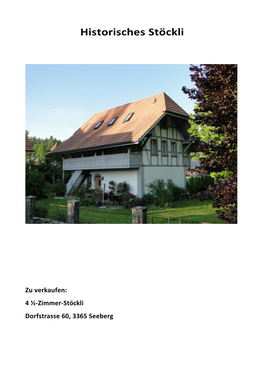 Historisches Stöckli

Zu verkaufen:

4 ½-Zimmer-Stöckli

Dorfstrasse 60, 3365 Seeberg